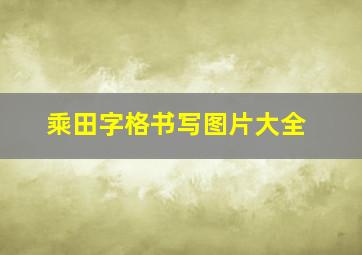 乘田字格书写图片大全